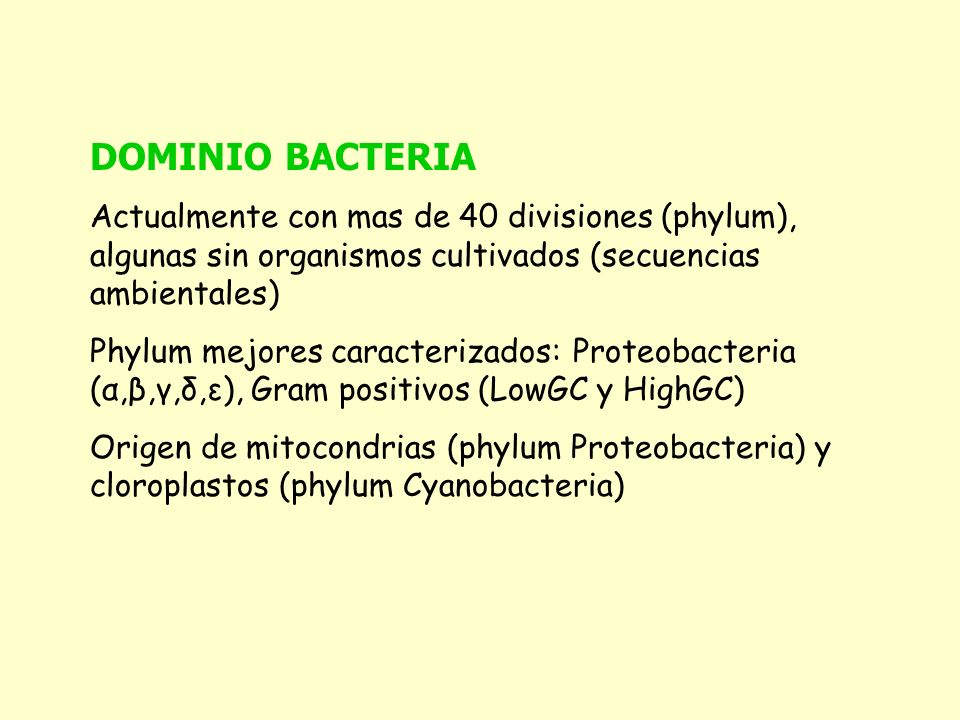 DOMINIO BACTERIA

Actualmente con mas de 40 divisiones (phylum), algunas sin organismos cultivados (secuencias ambientales)

Phylum mejores caracterizados: Proteobacteria (α,β,γ,δ,ε), Gram positivos (LowGC y HighGC)

Origen de mitocondrias (phylum Proteobacteria) y cloroplastos (phylum Cyanobacteria)